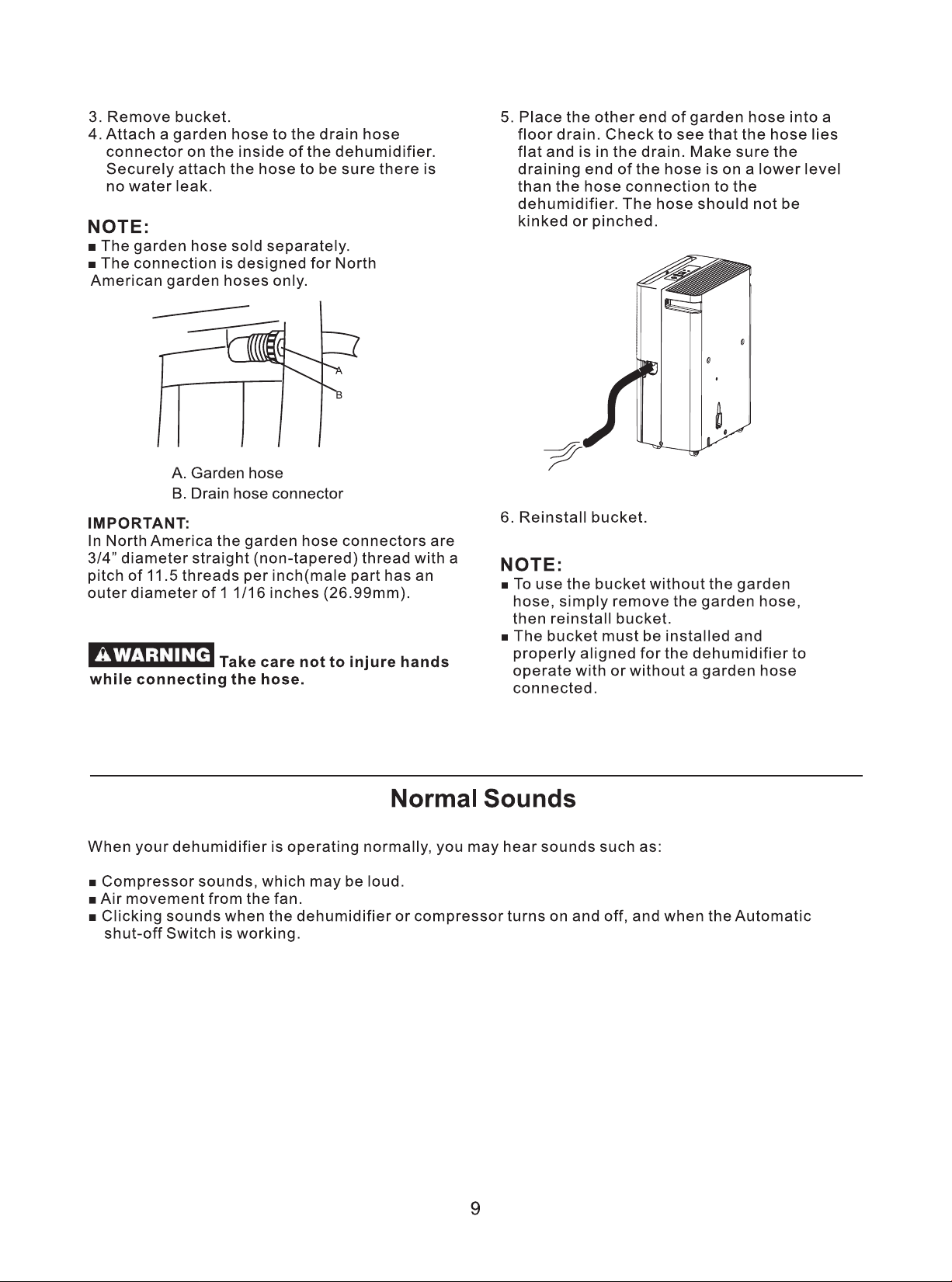 3. Remove bucket.
4. Attach a garden hose to the drain hose connector on the inside of the dehumidifier. Securely attach the hose to be sure there is no water leak.

NOTE:
• The garden hose sold separately.
• The connection is designed for North American garden hoses only.

A
B

A. Garden hose
B. Drain hose connector

IMPORTANT:
In North America the garden hose connectors are 3/4" diameter straight (non-tapered) thread with a pitch of 11.5 threads per inch(male part has an outer diameter of 1 1/16 inches (26.99mm).

WARNING Take care not to injure hands while connecting the hose.

5. Place the other end of garden hose into a floor drain. Check to see that the hose lies flat and is in the drain. Make sure the draining end of the hose is on a lower level than the hose connection to the dehumidifier. The hose should not be kinked or pinched.

6. Reinstall bucket.

NOTE:
• To use the bucket without the garden hose, simply remove the garden hose, then reinstall bucket.
• The bucket must be installed and properly aligned for the dehumidifier to operate with or without a garden hose connected.

Normal Sounds

When your dehumidifier is operating normally, you may hear sounds such as:

• Compressor sounds, which may be loud.
• Air movement from the fan.
• Clicking sounds when the dehumidifier or compressor turns on and off, and when the Automatic shut-off Switch is working.

9